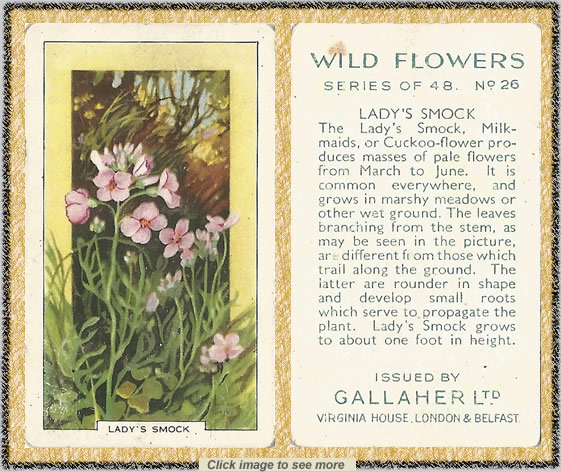 LADY'S SMOCK

WILD FLOWERS
SERIES OF 48. Nº 26

LADY'S SMOCK
The Lady's Smock, Milkmaids, or Cuckoo-flower produces masses of pale flowers from March to June. It is common everywhere, and grows in marshy meadows or other wet ground. The leaves branching from the stem, as may be seen in the picture, are different from those which trail along the ground. The latter are rounder in shape and develop small roots which serve to propagate the plant. Lady's Smock grows to about one foot in height.

ISSUED BY
GALLAHER LTD
VIRGINIA HOUSE, LONDON & BELFAST.

Click image to see more